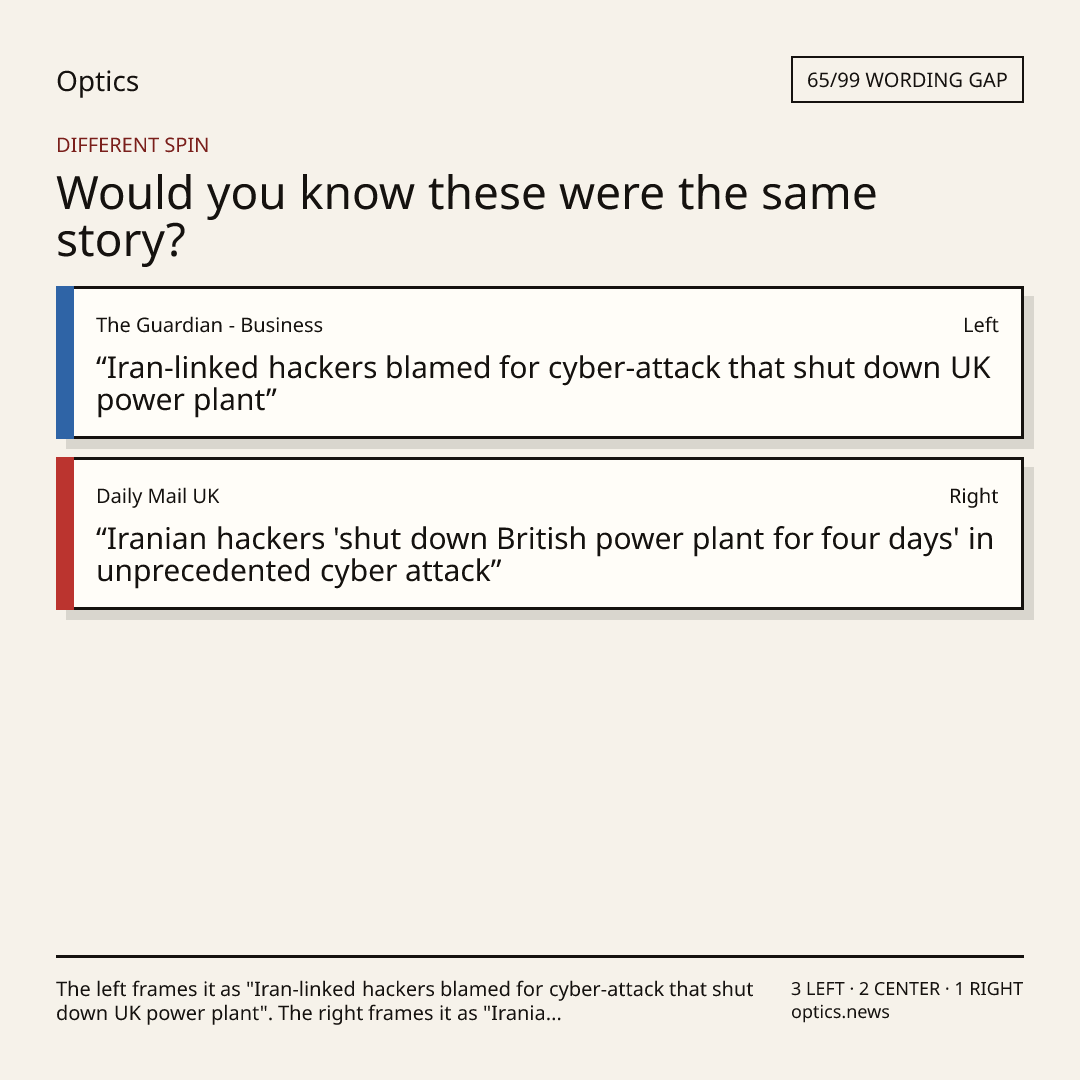 Optics

65/99 WORDING GAP

DIFFERENT SPIN

Would you know these were the same story?

The Guardian - Business

Left

"Iran-linked hackers blamed for cyber-attack that shut down UK power plant"

Daily Mail UK

Right

"Iranian hackers 'shut down British power plant for four days' in unprecedented cyber attack"

The left frames it as "Iran-linked hackers blamed for cyber-attack that shut down UK power plant". The right frames it as "Irania...

3 LEFT · 2 CENTER · 1 RIGHT
optics.news